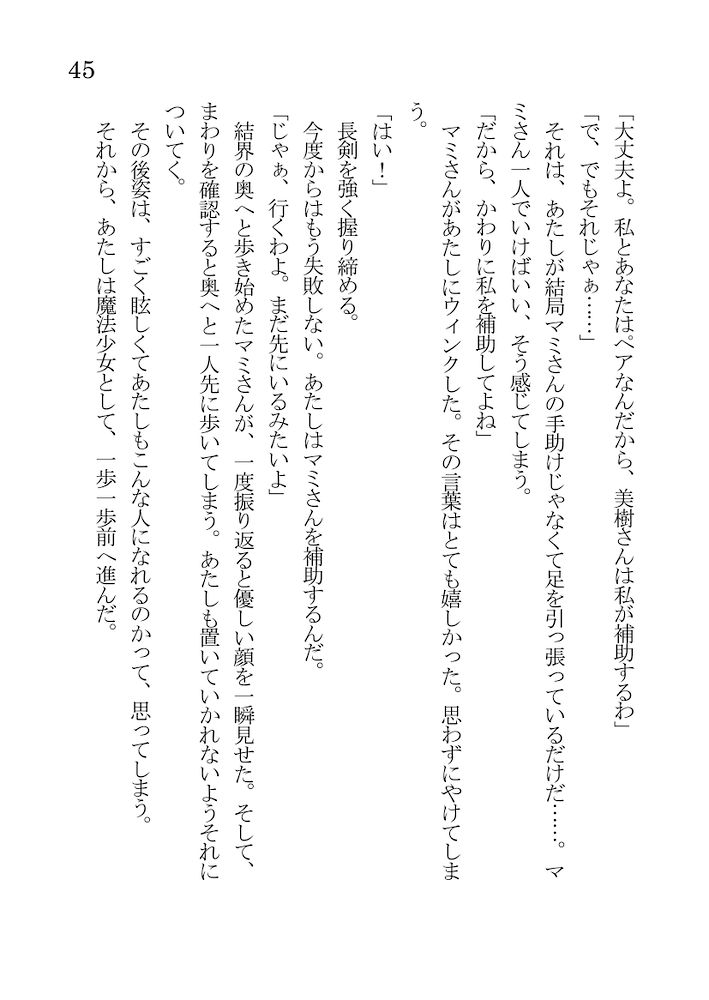 45

「大丈夫よ。私とあなたはペアなんだから、美樹さんは私が補助するわ」

「で、でもそれじゃぁ……」

それは、あたしが結局マミさんの手助けじゃなくて足を引っ張っているだけだ……。マミさん一人でいけばいい、そう感じてしまう。

「だから、かわりに私を補助してよね」

マミさんがあたしにウィンクした。その言葉はとても嬉しかった。思わずにやけてしまう。

「はい！」

長剣を強く握り締める。

今度からはもう失敗しない。あたしはマミさんを補助するんだ。

「じゃぁ、行くわよ。まだ先にいるみたいよ」

結界の奥へと歩き始めたマミさんが、一度振り返ると優しい顔を一瞬見せた。そして、まわりを確認すると奥へと一人先に歩いてしまう。あたしも置いていかれないようそれについてく。

その後姿は、すごく眩しくてあたしもこんな人になれるのかって、思ってしまう。

それから、あたしは魔法少女として、一歩一歩前へ進んだ。